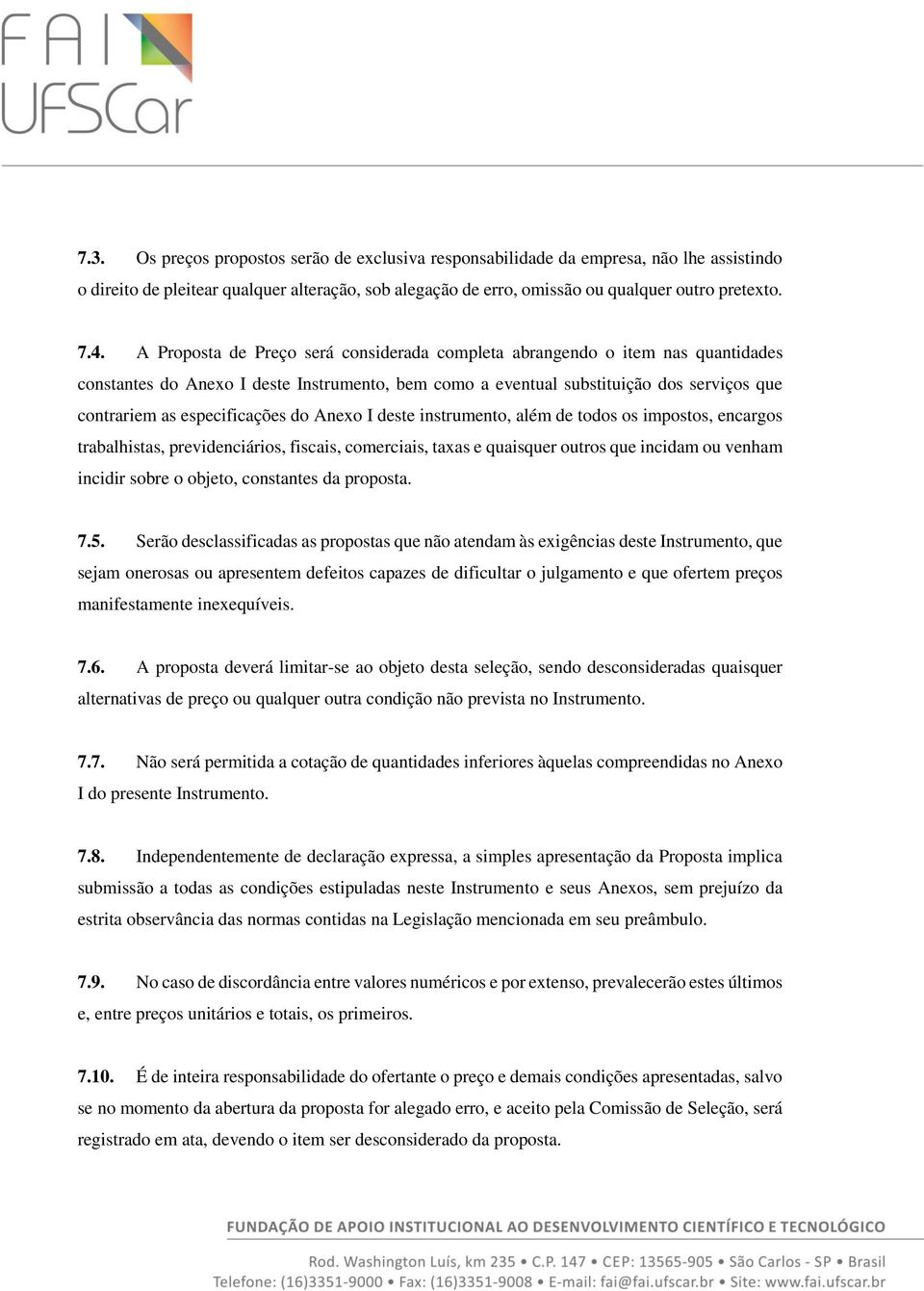 FAI
UFSCar

7.3. Os preços propostos serão de exclusiva responsabilidade da empresa, não lhe assistindo o direito de pleitear qualquer alteração, sob alegação de erro, omissão ou qualquer outro pretexto.

7.4. A Proposta de Preço será considerada completa abrangendo o item nas quantidades constantes do Anexo I deste Instrumento, bem como a eventual substituição dos serviços que contrariem as especificações do Anexo I deste instrumento, além de todos os impostos, encargos trabalhistas, previdenciários, fiscais, comerciais, taxas e quaisquer outros que incidam ou venham incidir sobre o objeto, constantes da proposta.

7.5. Serão desclassificadas as propostas que não atendam às exigências deste Instrumento, que sejam onerosas ou apresentem defeitos capazes de dificultar o julgamento e que ofertem preços manifestamente inexequíveis.

7.6. A proposta deverá limitar-se ao objeto desta seleção, sendo desconsideradas quaisquer alternativas de preço ou qualquer outra condição não prevista no Instrumento.

7.7. Não será permitida a cotação de quantidades inferiores àquelas compreendidas no Anexo I do presente Instrumento.

7.8. Independentemente de declaração expressa, a simples apresentação da Proposta implica submissão a todas as condições estipuladas neste Instrumento e seus Anexos, sem prejuízo da estrita observância das normas contidas na Legislação mencionada em seu preâmbulo.

7.9. No caso de discordância entre valores numéricos e por extenso, prevalecerão estes últimos e, entre preços unitários e totais, os primeiros.

7.10. É de inteira responsabilidade do ofertante o preço e demais condições apresentadas, salvo se no momento da abertura da proposta for alegado erro, e aceito pela Comissão de Seleção, será registrado em ata, devendo o item ser desconsiderado da proposta.

FUNDAÇÃO DE APOIO INSTITUCIONAL AO DESENVOLVIMENTO CIENTÍFICO E TECNOLÓGICO

Rod. Washington Luís, km 235 • C.P. 147 • CEP: 13565-905 • São Carlos - SP • Brasil
Telefone: (16)3351-9000 • Fax: (16)3351-9008 • E-mail: fai@fai.ufscar.br • Site: www.fai.ufscar.br